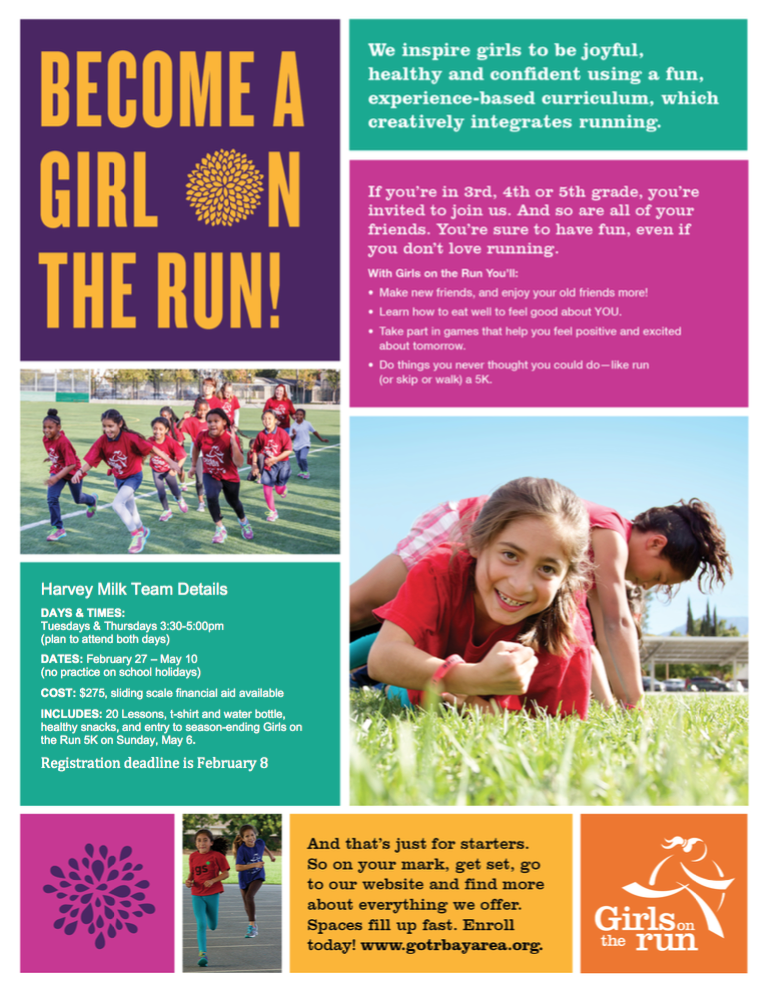 BECOME A GIRL ON THE RUN!

We inspire girls to be joyful, healthy and confident using a fun, experience-based curriculum, which creatively integrates running.

If you're in 3rd, 4th or 5th grade, you're invited to join us. And so are all of your friends. You're sure to have fun, even if you don't love running.

With Girls on the Run You'll:
• Make new friends, and enjoy your old friends more!
• Learn how to eat well to feel good about YOU.
• Take part in games that help you feel positive and excited about tomorrow.
• Do things you never thought you could do—like run (or skip or walk) a 5K.

Harvey Milk Team Details

DAYS & TIMES:
Tuesdays & Thursdays 3:30-5:00pm
(plan to attend both days)

DATES: February 27 – May 10
(no practice on school holidays)

COST: $275, sliding scale financial aid available

INCLUDES: 20 Lessons, t-shirt and water bottle, healthy snacks, and entry to season-ending Girls on the Run 5K on Sunday, May 6.

Registration deadline is February 8

And that's just for starters. So on your mark, get set, go to our website and find more about everything we offer. Spaces fill up fast. Enroll today! www.gotrbayarea.org.

Girls on the run